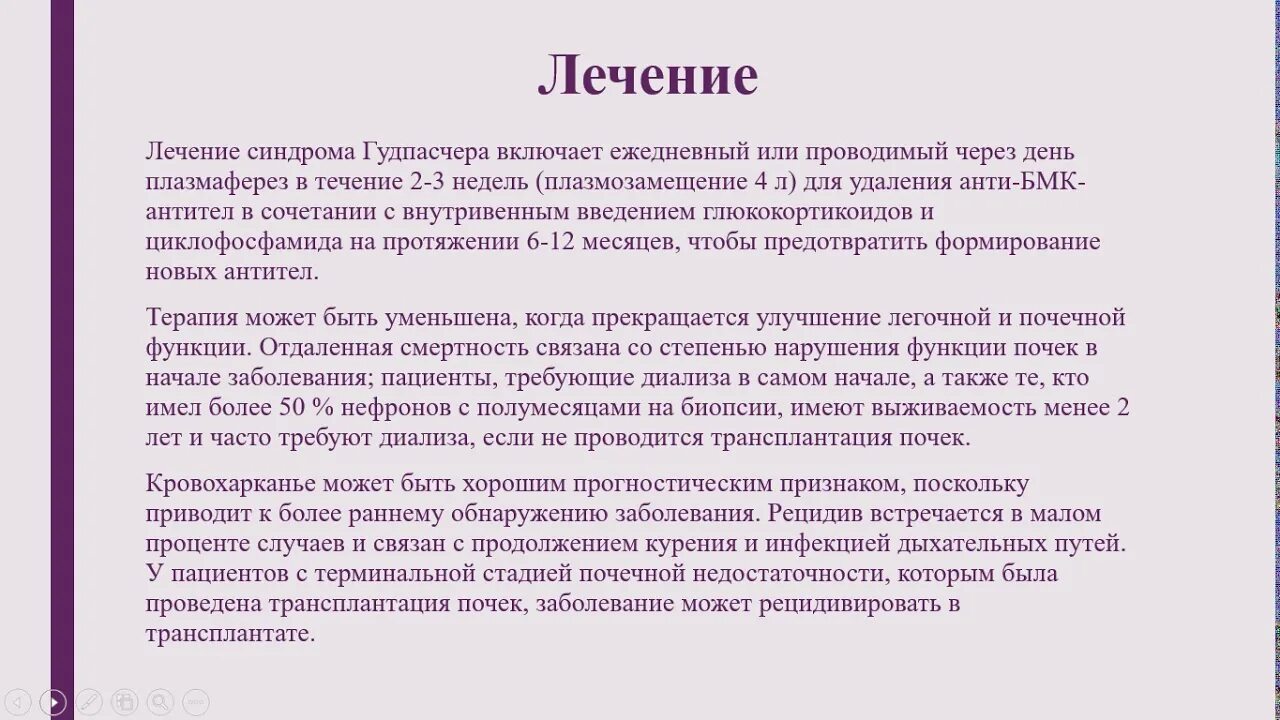 Лечение

Лечение синдрома Гудпасчера включает ежедневный или проводимый через день плазмаферез в течение 2-3 недель (плазмозамещение 4 л) для удаления анти-БМК-антител в сочетании с внутривенным введением глюкокортикоидов и циклофосфамида на протяжении 6-12 месяцев, чтобы предотвратить формирование новых антител.

Терапия может быть уменьшена, когда прекращается улучшение легочной и почечной функции. Отдаленная смертность связана со степенью нарушения функции почек в начале заболевания; пациенты, требующие диализа в самом начале, а также те, кто имел более 50 % нефронов с полумесяцами на биопсии, имеют выживаемость менее 2 лет и часто требуют диализа, если не проводится трансплантация почек.

Кровохарканье может быть хорошим прогностическим признаком, поскольку приводит к более раннему обнаружению заболевания. Рецидив встречается в малом проценте случаев и связан с продолжением курения и инфекцией дыхательных путей. У пациентов с терминальной стадией почечной недостаточности, которым была проведена трансплантация почек, заболевание может рецидивировать в трансплантате.